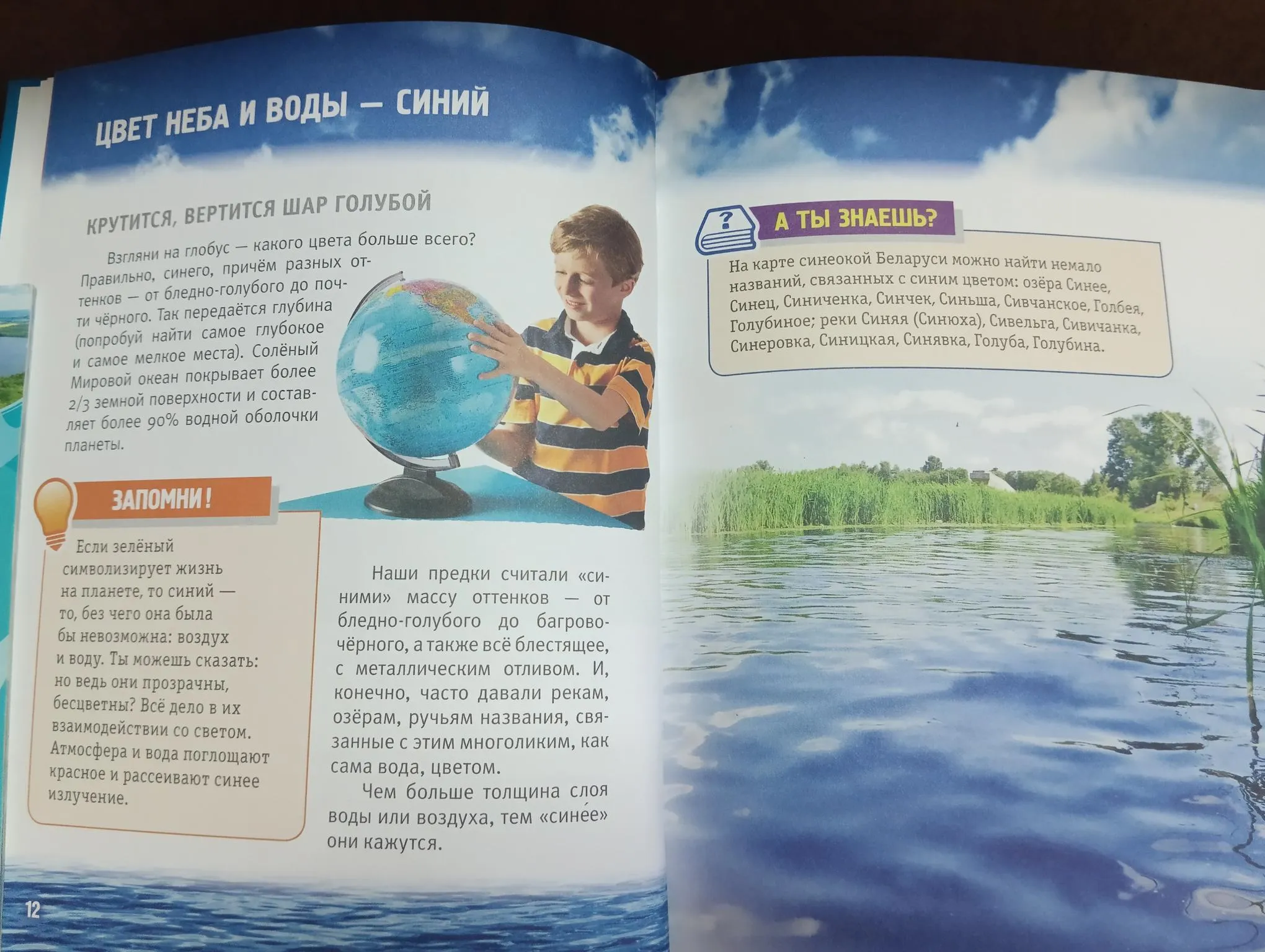 ЦВЕТ НЕБА И ВОДЫ — СИНИЙ

КРУТИТСЯ, ВЕРТИТСЯ ШАР ГОЛУБОЙ

Взгляни на глобус — какого цвета больше всего? Правильно, синего, причём разных оттенков — от бледно-голубого до почти чёрного. Так передаётся глубина (попробуй найти самое глубокое и самое мелкое места). Солёный Мировой океан покрывает более 2/3 земной поверхности и составляет более 90% водной оболочки планеты.

ЗАПОМНИ!

Если зелёный символизирует жизнь на планете, то синий — то, без чего она была бы невозможна: воздух и воду. Ты можешь сказать: но ведь они прозрачны, бесцветны? Всё дело в их взаимодействии со светом. Атмосфера и вода поглощают красное и рассеивают синее излучение.

Наши предки считали «синими» массу оттенков — от бледно-голубого до багрово-чёрного, а также всё блестящее, с металлическим отливом. И, конечно, часто давали рекам, озёрам, ручьям названия, связанные с этим многоликим, как сама вода, цветом.

Чем больше толщина слоя воды или воздуха, тем «сине́е» они кажутся.

12

А ТЫ ЗНАЕШЬ?

На карте синеокой Беларуси можно найти немало названий, связанных с синим цветом: озёра Синее, Синец, Синиченка, Синчек, Синьша, Сивчанское, Голбея, Голубиное; реки Синяя (Синюха), Сивельга, Сивичанка, Синеровка, Синицкая, Синявка, Голуба, Голубина.